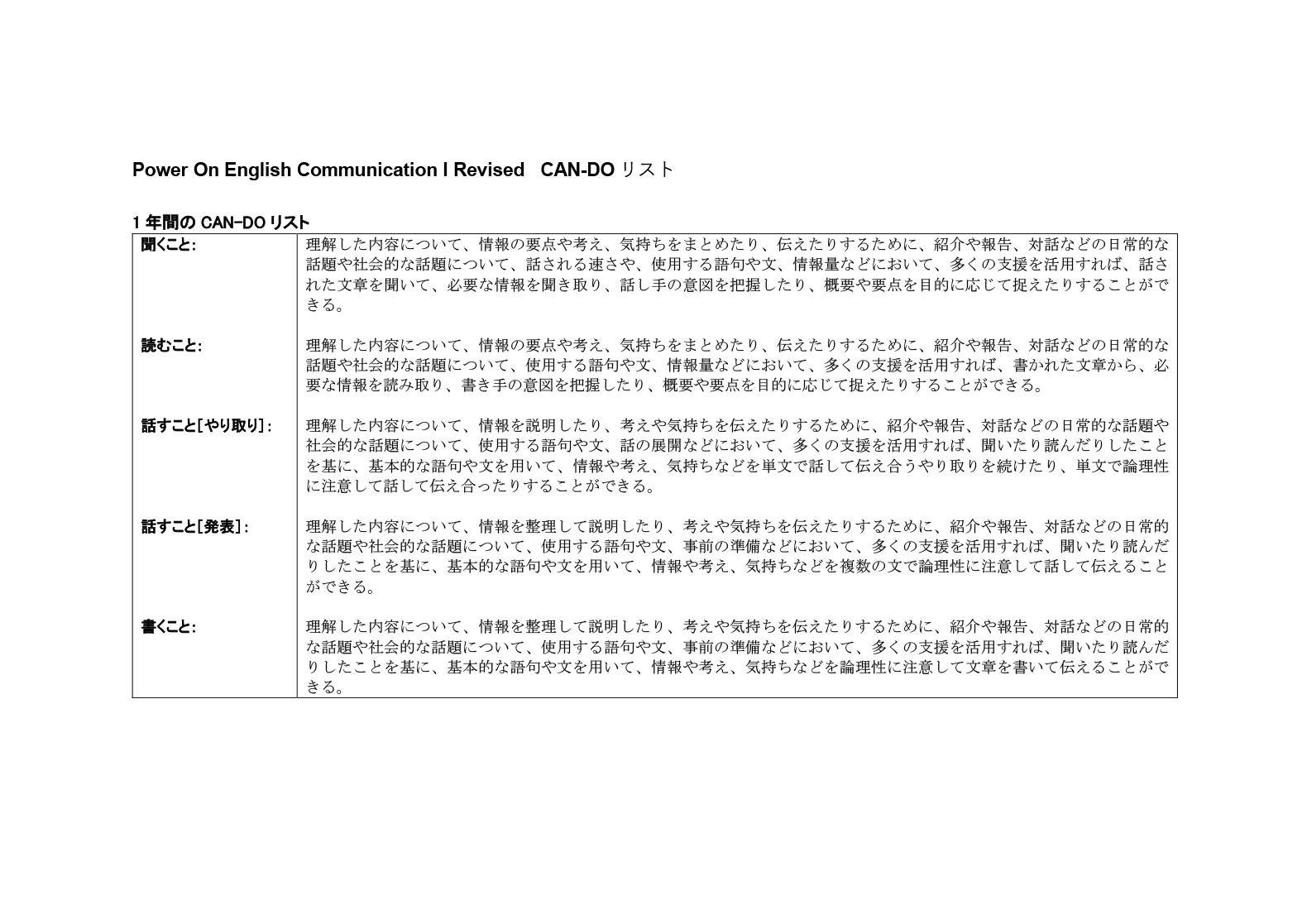 Power On English Communication I Revised　CAN-DO リスト

1 年間の CAN-DO リスト

| | |
|---|---|
| 聞くこと: | 理解した内容について、情報の要点や考え、気持ちをまとめたり、伝えたりするために、紹介や報告、対話などの日常的な話題や社会的な話題について、話される速さや、使用する語句や文、情報量などにおいて、多くの支援を活用すれば、話された文章を聞いて、必要な情報を聞き取り、話し手の意図を把握したり、概要や要点を目的に応じて捉えたりすることができる。 |
| 読むこと: | 理解した内容について、情報の要点や考え、気持ちをまとめたり、伝えたりするために、紹介や報告、対話などの日常的な話題や社会的な話題について、使用する語句や文、情報量などにおいて、多くの支援を活用すれば、書かれた文章から、必要な情報を読み取り、書き手の意図を把握したり、概要や要点を目的に応じて捉えたりすることができる。 |
| 話すこと[やり取り]: | 理解した内容について、情報を説明したり、考えや気持ちを伝えたりするために、紹介や報告、対話などの日常的な話題や社会的な話題について、使用する語句や文、話の展開などにおいて、多くの支援を活用すれば、聞いたり読んだりしたことを基に、基本的な語句や文を用いて、情報や考え、気持ちなどを単文で話して伝え合うやり取りを続けたり、単文で論理性に注意して話して伝え合ったりすることができる。 |
| 話すこと[発表]: | 理解した内容について、情報を整理して説明したり、考えや気持ちを伝えたりするために、紹介や報告、対話などの日常的な話題や社会的な話題について、使用する語句や文、事前の準備などにおいて、多くの支援を活用すれば、聞いたり読んだりしたことを基に、基本的な語句や文を用いて、情報や考え、気持ちなどを複数の文で論理性に注意して話して伝えることができる。 |
| 書くこと: | 理解した内容について、情報を整理して説明したり、考えや気持ちを伝えたりするために、紹介や報告、対話などの日常的な話題や社会的な話題について、使用する語句や文、事前の準備などにおいて、多くの支援を活用すれば、聞いたり読んだりしたことを基に、基本的な語句や文を用いて、情報や考え、気持ちなどを論理性に注意して文章を書いて伝えることができる。 |